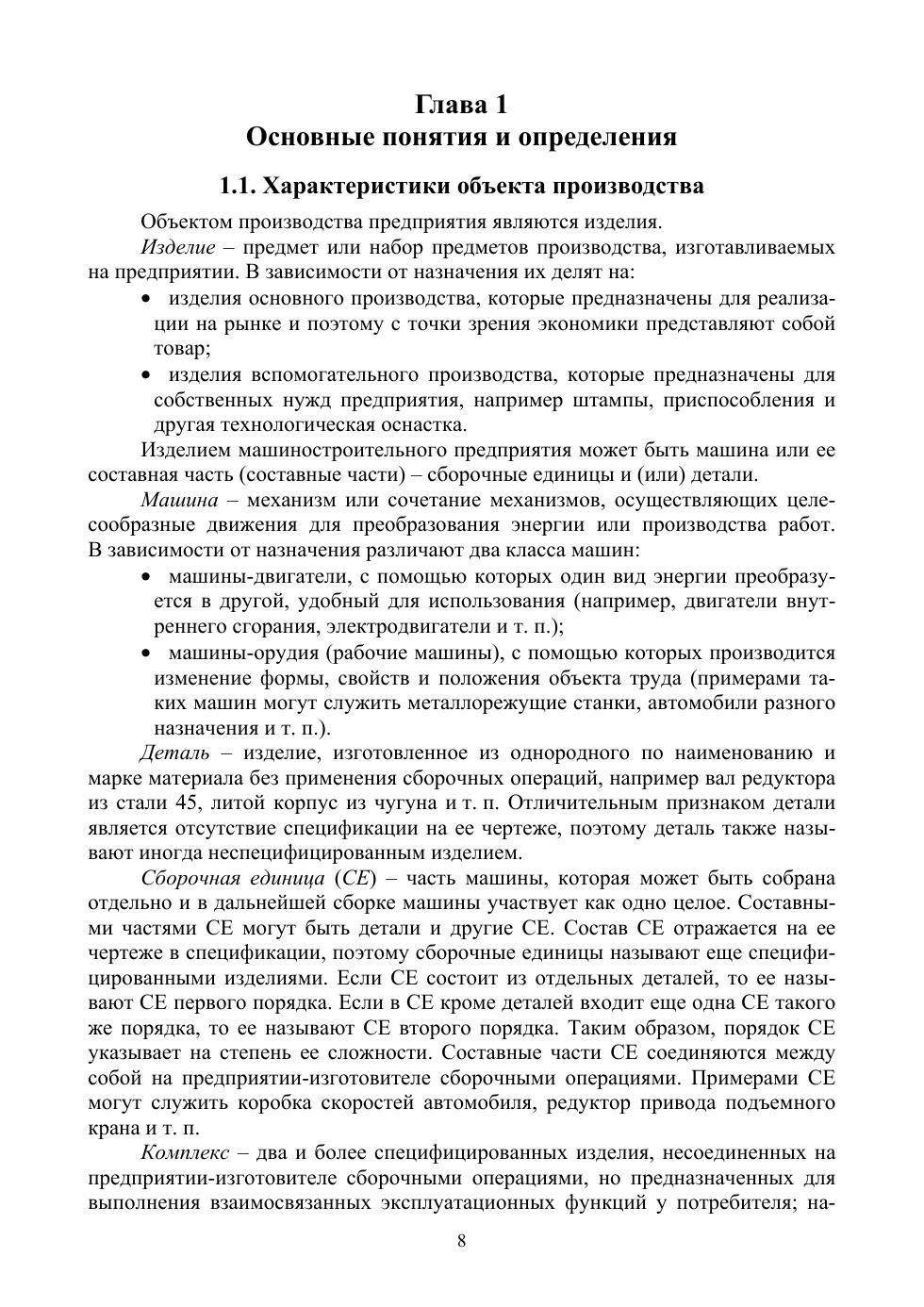 Глава 1
Основные понятия и определения

1.1. Характеристики объекта производства

Объектом производства предприятия являются изделия.

Изделие – предмет или набор предметов производства, изготавливаемых на предприятии. В зависимости от назначения их делят на:

• изделия основного производства, которые предназначены для реализации на рынке и поэтому с точки зрения экономики представляют собой товар;

• изделия вспомогательного производства, которые предназначены для собственных нужд предприятия, например штампы, приспособления и другая технологическая оснастка.

Изделием машиностроительного предприятия может быть машина или ее составная часть (составные части) – сборочные единицы и (или) детали.

Машина – механизм или сочетание механизмов, осуществляющих целесообразные движения для преобразования энергии или производства работ. В зависимости от назначения различают два класса машин:

• машины-двигатели, с помощью которых один вид энергии преобразуется в другой, удобный для использования (например, двигатели внутреннего сгорания, электродвигатели и т. п.);

• машины-орудия (рабочие машины), с помощью которых производится изменение формы, свойств и положения объекта труда (примерами таких машин могут служить металлорежущие станки, автомобили разного назначения и т. п.).

Деталь – изделие, изготовленное из однородного по наименованию и марке материала без применения сборочных операций, например вал редуктора из стали 45, литой корпус из чугуна и т. п. Отличительным признаком детали является отсутствие спецификации на ее чертеже, поэтому деталь также называют иногда неспецифицированным изделием.

Сборочная единица (СЕ) – часть машины, которая может быть собрана отдельно и в дальнейшей сборке машины участвует как одно целое. Составными частями СЕ могут быть детали и другие СЕ. Состав СЕ отражается на ее чертеже в спецификации, поэтому сборочные единицы называют еще специфицированными изделиями. Если СЕ состоит из отдельных деталей, то ее называют СЕ первого порядка. Если в СЕ кроме деталей входит еще одна СЕ такого же порядка, то ее называют СЕ второго порядка. Таким образом, порядок СЕ указывает на степень ее сложности. Составные части СЕ соединяются между собой на предприятии-изготовителе сборочными операциями. Примерами СЕ могут служить коробка скоростей автомобиля, редуктор привода подъемного крана и т. п.

Комплекс – два и более специфицированных изделия, несоединенных на предприятии-изготовителе сборочными операциями, но предназначенных для выполнения взаимосвязанных эксплуатационных функций у потребителя; на-

8